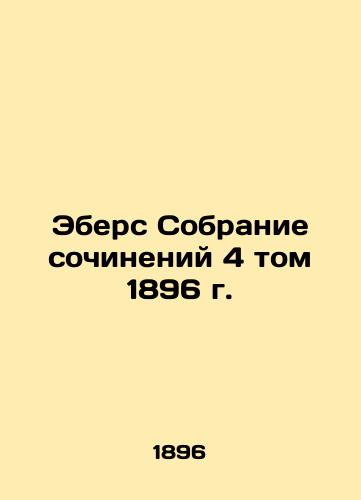 Эберс Собрание сочинений 4 том 1896 г.

1896